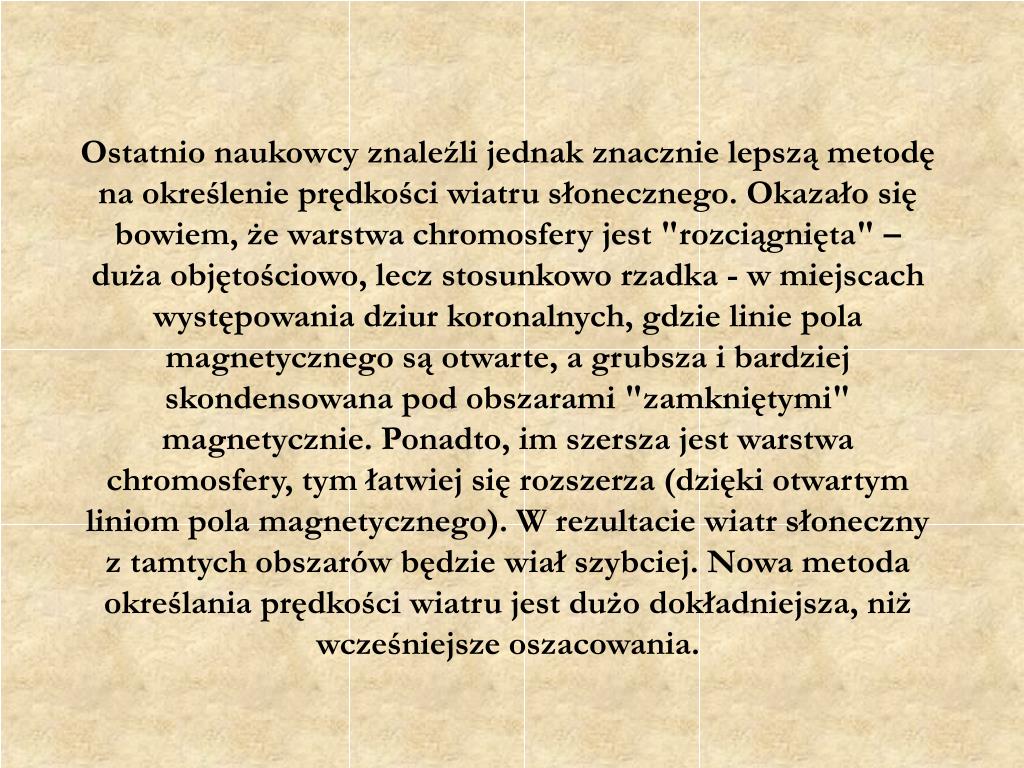 Ostatnio naukowcy znaleźli jednak znacznie lepszą metodę na określenie prędkości wiatru słonecznego. Okazało się bowiem, że warstwa chromosfery jest "rozciągnięta" – duża objętościowo, lecz stosunkowo rzadka - w miejscach występowania dziur koronalnych, gdzie linie pola magnetycznego są otwarte, a grubsza i bardziej skondensowana pod obszarami "zamkniętymi" magnetycznie. Ponadto, im szersza jest warstwa chromosfery, tym łatwiej się rozszerza (dzięki otwartym liniom pola magnetycznego). W rezultacie wiatr słoneczny z tamtych obszarów będzie wiał szybciej. Nowa metoda określania prędkości wiatru jest dużo dokładniejsza, niż wcześniejsze oszacowania.